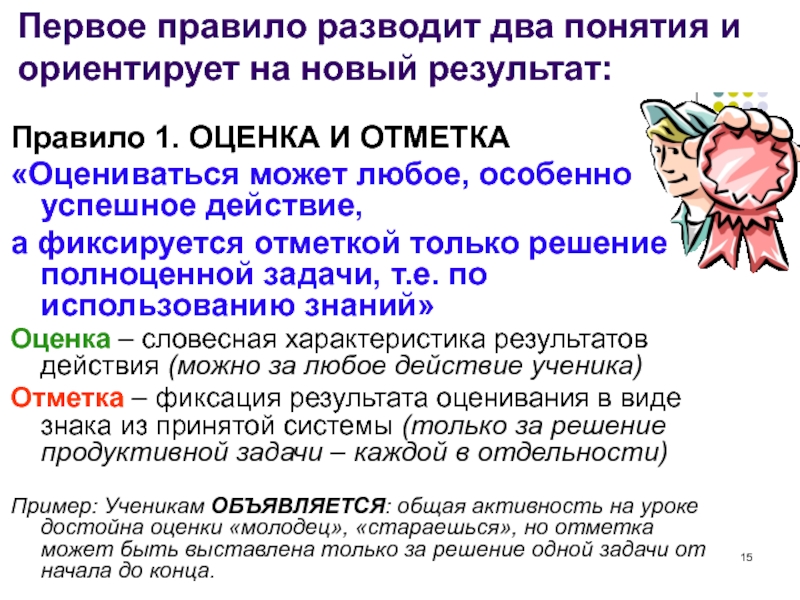 Первое правило разводит два понятия и ориентирует на новый результат:

Правило 1. ОЦЕНКА И ОТМЕТКА

«Оцениваться может любое, особенно успешное действие,

а фиксируется отметкой только решение полноценной задачи, т.е. по использованию знаний»

Оценка – словесная характеристика результатов действия (можно за любое действие ученика)

Отметка – фиксация результата оценивания в виде знака из принятой системы (только за решение продуктивной задачи – каждой в отдельности)

Пример: Ученикам ОБЪЯВЛЯЕТСЯ: общая активность на уроке достойна оценки «молодец», «стараешься», но отметка может быть выставлена только за решение одной задачи от начала до конца.

15